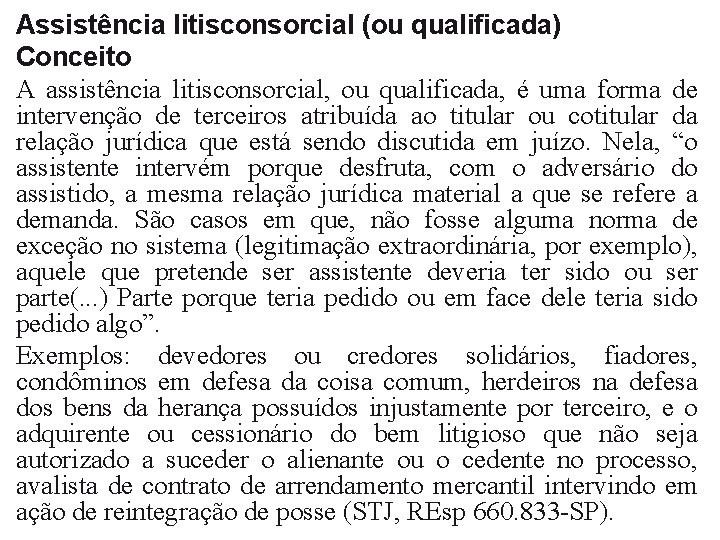 Assistência litisconsorcial (ou qualificada)
Conceito

A assistência litisconsorcial, ou qualificada, é uma forma de intervenção de terceiros atribuída ao titular ou cotitular da relação jurídica que está sendo discutida em juízo. Nela, “o assistente intervém porque desfruta, com o adversário do assistido, a mesma relação jurídica material a que se refere a demanda. São casos em que, não fosse alguma norma de exceção no sistema (legitimação extraordinária, por exemplo), aquele que pretende ser assistente deveria ter sido ou ser parte(...) Parte porque teria pedido ou em face dele teria sido pedido algo”.

Exemplos: devedores ou credores solidários, fiadores, condôminos em defesa da coisa comum, herdeiros na defesa dos bens da herança possuídos injustamente por terceiro, e o adquirente ou cessionário do bem litigioso que não seja autorizado a suceder o alienante ou o cedente no processo, avalista de contrato de arrendamento mercantil intervindo em ação de reintegração de posse (STJ, REsp 660.833-SP).